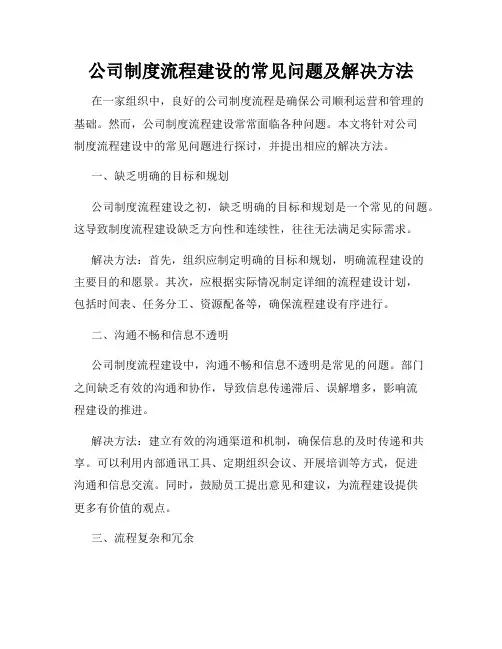 公司制度流程建设的常见问题及解决方法

在一家组织中，良好的公司制度流程是确保公司顺利运营和管理的基础。然而，公司制度流程建设常常面临各种问题。本文将针对公司制度流程建设中的常见问题进行探讨，并提出相应的解决方法。

一、缺乏明确的目标和规划

公司制度流程建设之初，缺乏明确的目标和规划是一个常见的问题。这导致制度流程建设缺乏方向性和连续性，往往无法满足实际需求。

解决方法：首先，组织应制定明确的目标和规划，明确流程建设的主要目的和愿景。其次，应根据实际情况制定详细的流程建设计划，包括时间表、任务分工、资源配备等，确保流程建设有序进行。

二、沟通不畅和信息不透明

公司制度流程建设中，沟通不畅和信息不透明是常见的问题。部门之间缺乏有效的沟通和协作，导致信息传递滞后、误解增多，影响流程建设的推进。

解决方法：建立有效的沟通渠道和机制，确保信息的及时传递和共享。可以利用内部通讯工具、定期组织会议、开展培训等方式，促进沟通和信息交流。同时，鼓励员工提出意见和建议，为流程建设提供更多有价值的观点。

三、流程复杂和冗余